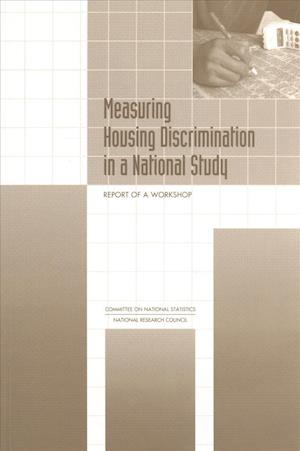 Measuring Housing Discrimination in a National Study

REPORT OF A WORKSHOP

COMMITTEE ON NATIONAL STATISTICS

NATIONAL RESEARCH COUNCIL